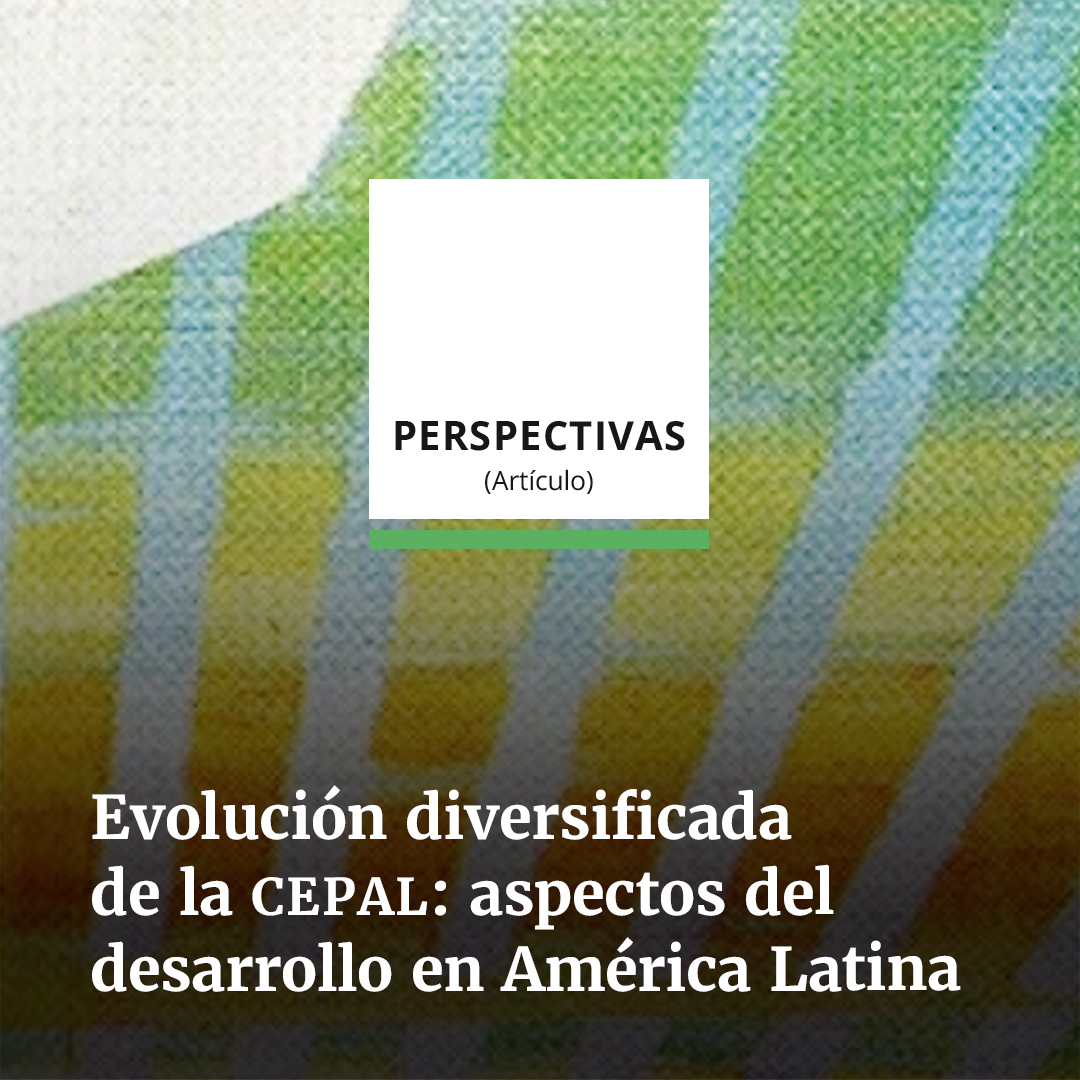 PERSPECTIVAS
(Artículo)

Evolución diversificada de la CEPAL: aspectos del desarrollo en América Latina